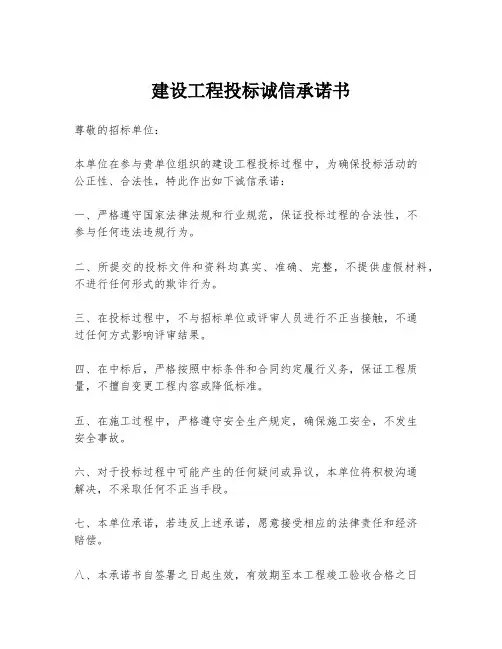 建设工程投标诚信承诺书

尊敬的招标单位：

本单位在参与贵单位组织的建设工程投标过程中，为确保投标活动的公正性、合法性，特此作出如下诚信承诺：

一、严格遵守国家法律法规和行业规范，保证投标过程的合法性，不参与任何违法违规行为。

二、所提交的投标文件和资料均真实、准确、完整，不提供虚假材料，不进行任何形式的欺诈行为。

三、在投标过程中，不与招标单位或评审人员进行不正当接触，不通过任何方式影响评审结果。

四、在中标后，严格按照中标条件和合同约定履行义务，保证工程质量，不擅自变更工程内容或降低标准。

五、在施工过程中，严格遵守安全生产规定，确保施工安全，不发生安全事故。

六、对于投标过程中可能产生的任何疑问或异议，本单位将积极沟通解决，不采取任何不正当手段。

七、本单位承诺，若违反上述承诺，愿意接受相应的法律责任和经济赔偿。

八、本承诺书自签署之日起生效，有效期至本工程竣工验收合格之日